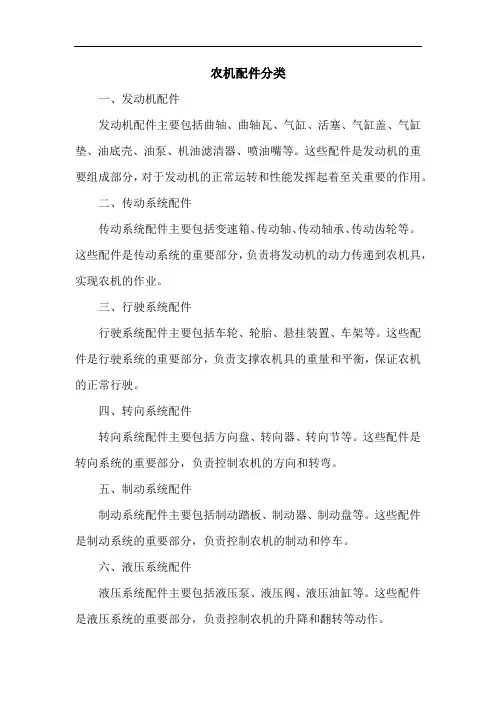 农机配件分类

一、发动机配件

发动机配件主要包括曲轴、曲轴瓦、气缸、活塞、气缸盖、气缸垫、油底壳、油泵、机油滤清器、喷油嘴等。这些配件是发动机的重要组成部分，对于发动机的正常运转和性能发挥起着至关重要的作用。

二、传动系统配件

传动系统配件主要包括变速箱、传动轴、传动轴承、传动齿轮等。这些配件是传动系统的重要部分，负责将发动机的动力传递到农机具，实现农机的作业。

三、行驶系统配件

行驶系统配件主要包括车轮、轮胎、悬挂装置、车架等。这些配件是行驶系统的重要部分，负责支撑农机具的重量和平衡，保证农机的正常行驶。

四、转向系统配件

转向系统配件主要包括方向盘、转向器、转向节等。这些配件是转向系统的重要部分，负责控制农机的方向和转弯。

五、制动系统配件

制动系统配件主要包括制动踏板、制动器、制动盘等。这些配件是制动系统的重要部分，负责控制农机的制动和停车。

六、液压系统配件

液压系统配件主要包括液压泵、液压阀、液压油缸等。这些配件是液压系统的重要部分，负责控制农机的升降和翻转等动作。